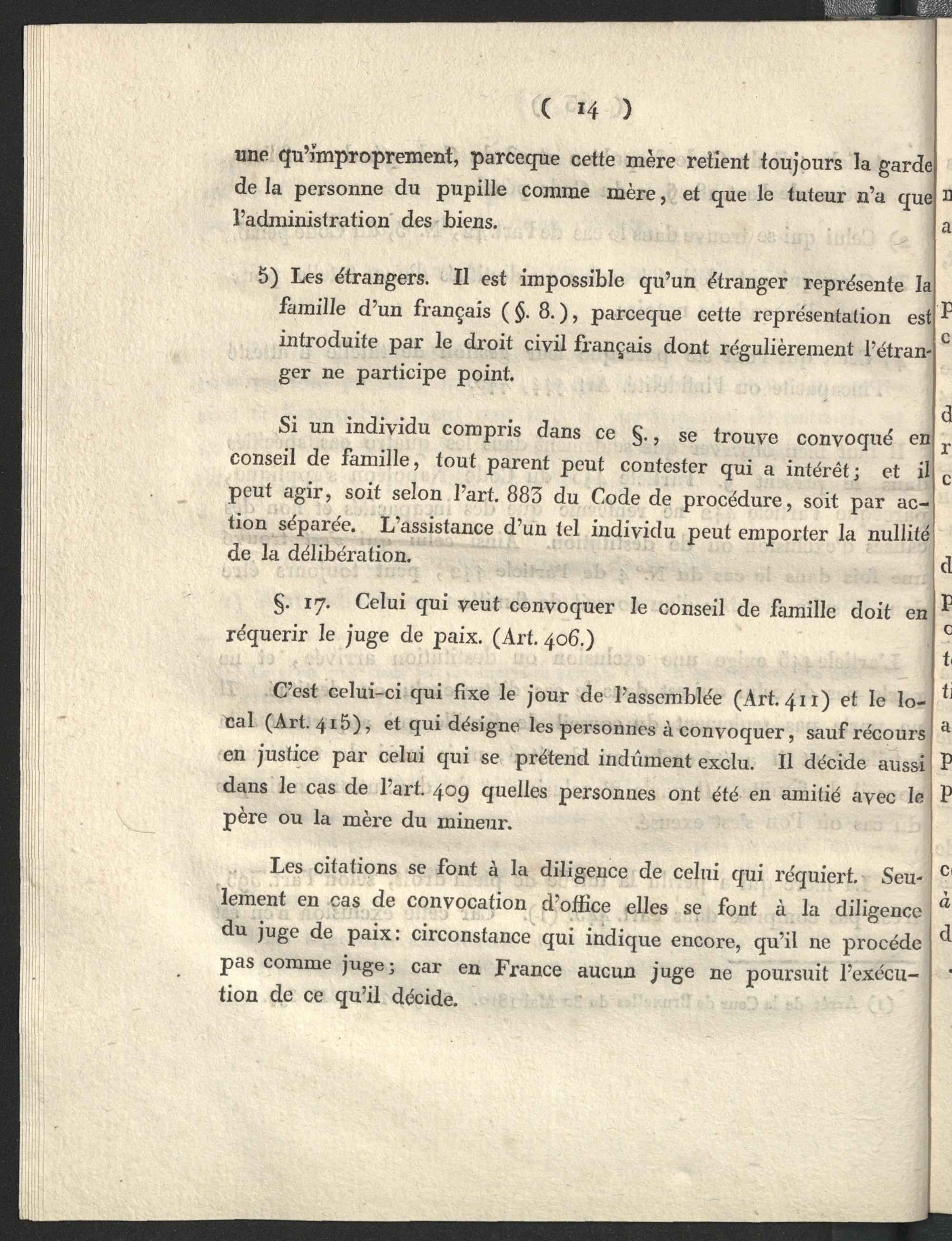 ( 14 )

une qu'improprement, parceque cette mère retient toujours la garde de la personne du pupille comme mère, et que le tuteur n'a que l'administration des biens.

5) Les étrangers. Il est impossible qu'un étranger représente la famille d'un français (§. 8.), parceque cette représentation est introduite par le droit civil français dont régulièrement l'étranger ne participe point.

Si un individu compris dans ce §., se trouve convoqué en conseil de famille, tout parent peut contester qui a intérêt; et il peut agir, soit selon l'art. 883 du Code de procédure, soit par action séparée. L'assistance d'un tel individu peut emporter la nullité de la délibération.

§. 17. Celui qui veut convoquer le conseil de famille doit en réquerir le juge de paix. (Art. 406.)

C'est celui-ci qui fixe le jour de l'assemblée (Art. 411) et le local (Art. 415), et qui désigne les personnes à convoquer, sauf récours en justice par celui qui se prétend indûment exclu. Il décide aussi dans le cas de l'art. 409 quelles personnes ont été en amitié avec le père ou la mère du mineur.

Les citations se font à la diligence de celui qui réquiert. Seulement en cas de convocation d'office elles se font à la diligence du juge de paix: circonstance qui indique encore, qu'il ne procéde pas comme juge; car en France aucun juge ne poursuit l'exécution de ce qu'il décide.